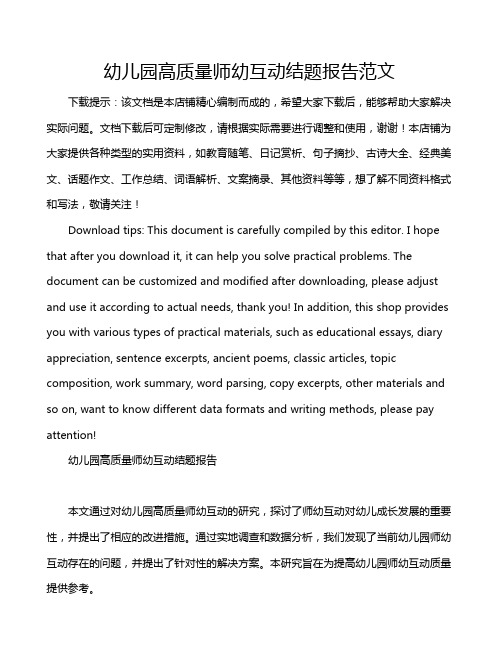 幼儿园高质量师幼互动结题报告范文

下载提示：该文档是本店铺精心编制而成的，希望大家下载后，能够帮助大家解决实际问题。文档下载后可定制修改，请根据实际需要进行调整和使用，谢谢！本店铺为大家提供各种类型的实用资料，如教育随笔、日记赏析、句子摘抄、古诗大全、经典美文、话题作文、工作总结、词语解析、文案摘录、其他资料等等，想了解不同资料格式和写法，敬请关注！

Download tips: This document is carefully compiled by this editor. I hope that after you download it, it can help you solve practical problems. The document can be customized and modified after downloading, please adjust and use it according to actual needs, thank you! In addition, this shop provides you with various types of practical materials, such as educational essays, diary appreciation, sentence excerpts, ancient poems, classic articles, topic composition, work summary, word parsing, copy excerpts, other materials and so on, want to know different data formats and writing methods, please pay attention!

幼儿园高质量师幼互动结题报告

本文通过对幼儿园高质量师幼互动的研究，探讨了师幼互动对幼儿成长发展的重要性，并提出了相应的改进措施。通过实地调查和数据分析，我们发现了当前幼儿园师幼互动存在的问题，并提出了针对性的解决方案。本研究旨在为提高幼儿园师幼互动质量提供参考。